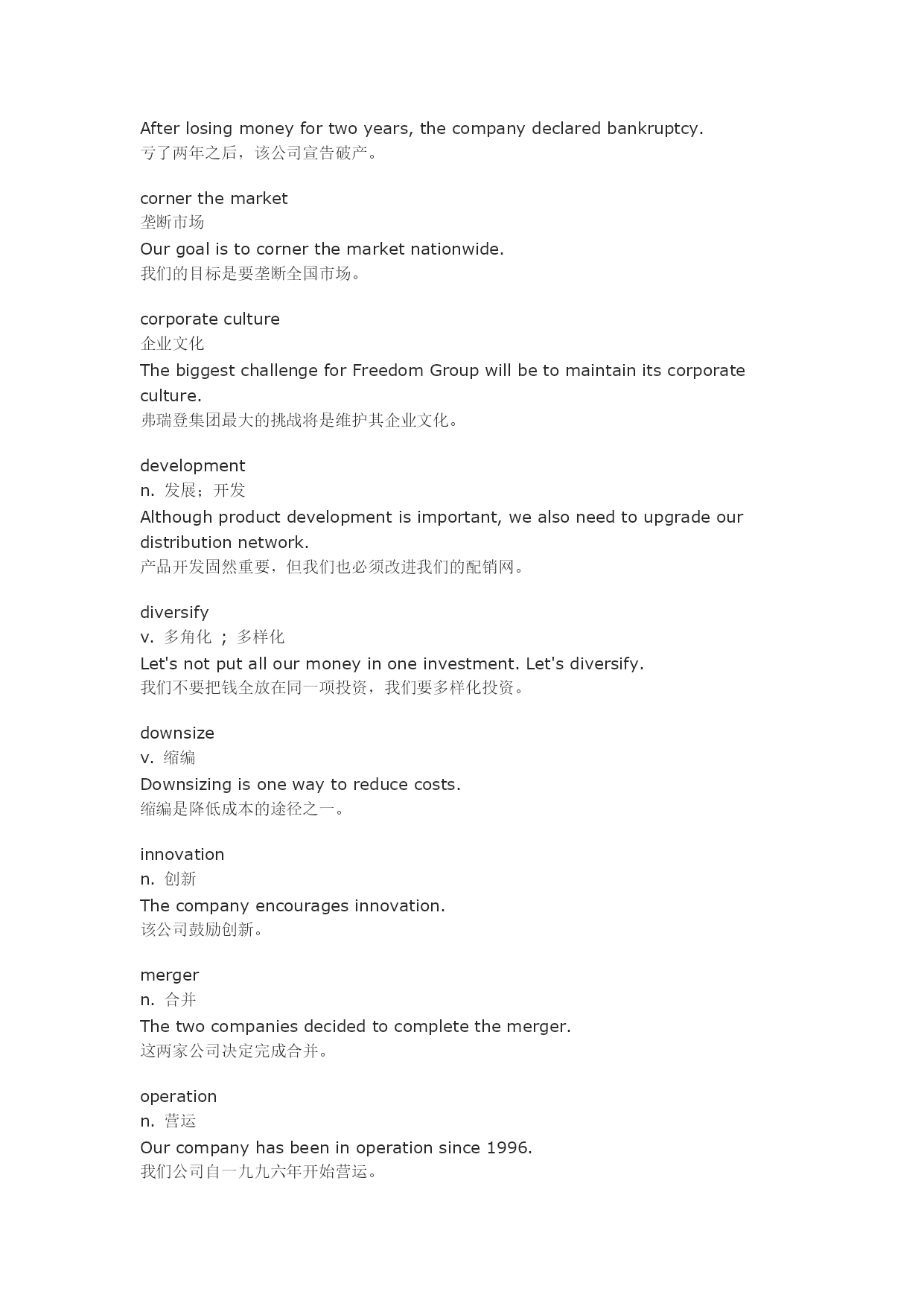 After losing money for two years, the company declared bankruptcy.
亏了两年之后，该公司宣告破产。

corner the market
垄断市场
Our goal is to corner the market nationwide.
我们的目标是要垄断全国市场。

corporate culture
企业文化
The biggest challenge for Freedom Group will be to maintain its corporate culture.
弗瑞登集团最大的挑战将是维护其企业文化。

development
n. 发展；开发
Although product development is important, we also need to upgrade our distribution network.
产品开发固然重要，但我们也必须改进我们的配销网。

diversify
v. 多角化 ； 多样化
Let's not put all our money in one investment. Let's diversify.
我们不要把钱全放在同一项投资，我们要多样化投资。

downsize
v. 缩编
Downsizing is one way to reduce costs.
缩编是降低成本的途径之一。

innovation
n. 创新
The company encourages innovation.
该公司鼓励创新。

merger
n. 合并
The two companies decided to complete the merger.
这两家公司决定完成合并。

operation
n. 营运
Our company has been in operation since 1996.
我们公司自一九九六年开始营运。